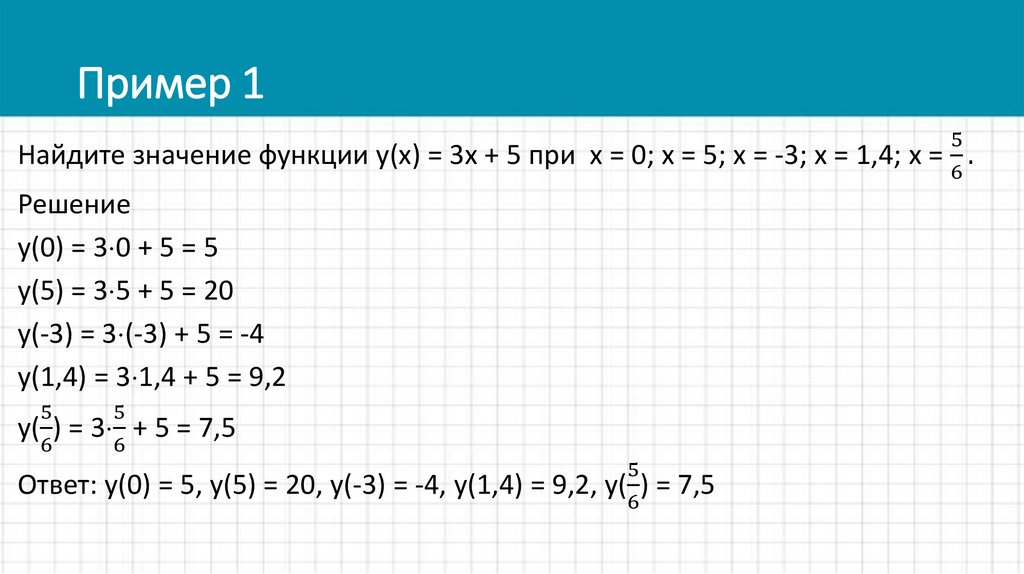 Пример 1

Найдите значение функции $y(x) = 3x + 5$ при $x = 0$; $x = 5$; $x = -3$; $x = 1,4$; $x = \frac{5}{6}$.

Решение

$y(0) = 3 \cdot 0 + 5 = 5$

$y(5) = 3 \cdot 5 + 5 = 20$

$y(-3) = 3 \cdot (-3) + 5 = -4$

$y(1,4) = 3 \cdot 1,4 + 5 = 9,2$

$y(\frac{5}{6}) = 3 \cdot \frac{5}{6} + 5 = 7,5$

Ответ: $y(0) = 5$, $y(5) = 20$, $y(-3) = -4$, $y(1,4) = 9,2$, $y(\frac{5}{6}) = 7,5$